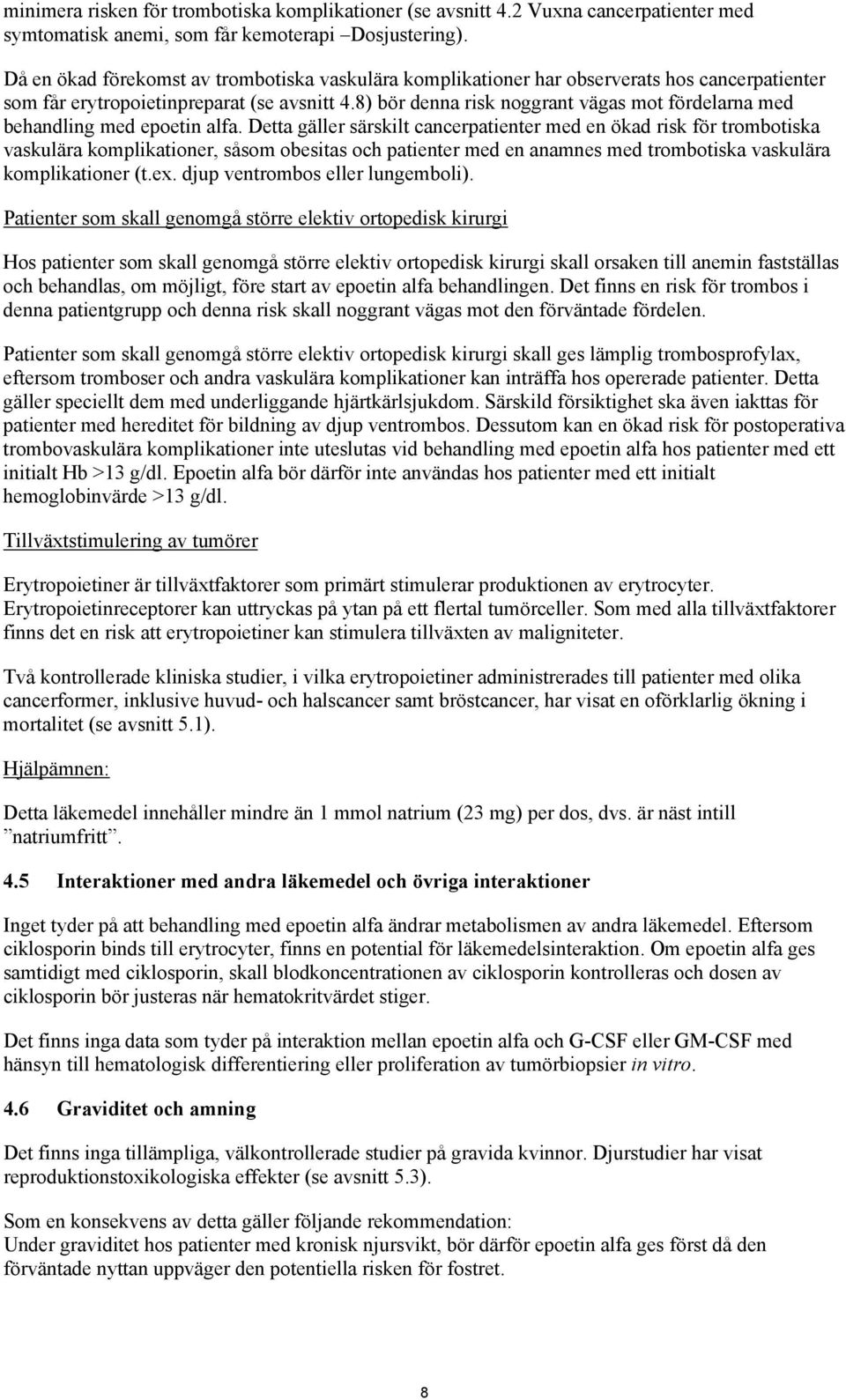 minimera risken för trombotiska komplikationer (se avsnitt 4.2 Vuxna cancerpatienter med symtomatisk anemi, som får kemoterapi –Dosjustering).

Då en ökad förekomst av trombotiska vaskulära komplikationer har observerats hos cancerpatienter som får erytropoietinpreparat (se avsnitt 4.8) bör denna risk noggrant vägas mot fördelarna med behandling med epoetin alfa. Detta gäller särskilt cancerpatienter med en ökad risk för trombotiska vaskulära komplikationer, såsom obesitas och patienter med en anamnes med trombotiska vaskulära komplikationer (t.ex. djup ventrombos eller lungemboli).

Patienter som skall genomgå större elektiv ortopedisk kirurgi

Hos patienter som skall genomgå större elektiv ortopedisk kirurgi skall orsaken till anemin fastställas och behandlas, om möjligt, före start av epoetin alfa behandlingen. Det finns en risk för trombos i denna patientgrupp och denna risk skall noggrant vägas mot den förväntade fördelen.

Patienter som skall genomgå större elektiv ortopedisk kirurgi skall ges lämplig trombosprofylax, eftersom tromboser och andra vaskulära komplikationer kan inträffa hos opererade patienter. Detta gäller speciellt dem med underliggande hjärtkärlsjukdom. Särskild försiktighet ska även iakttas för patienter med hereditet för bildning av djup ventrombos. Dessutom kan en ökad risk för postoperativa trombovaskulära komplikationer inte uteslutas vid behandling med epoetin alfa hos patienter med ett initialt Hb >13 g/dl. Epoetin alfa bör därför inte användas hos patienter med ett initialt hemoglobinvärde >13 g/dl.

Tillväxtstimulering av tumörer

Erytropoietiner är tillväxtfaktorer som primärt stimulerar produktionen av erytrocyter. Erytropoietinreceptorer kan uttryckas på ytan på ett flertal tumörceller. Som med alla tillväxtfaktorer finns det en risk att erytropoietiner kan stimulera tillväxten av maligniteter.

Två kontrollerade kliniska studier, i vilka erytropoietiner administrerades till patienter med olika cancerformer, inklusive huvud- och halscancer samt bröstcancer, har visat en oförklarlig ökning i mortalitet (se avsnitt 5.1).

Hjälpämnen:

Detta läkemedel innehåller mindre än 1 mmol natrium (23 mg) per dos, dvs. är näst intill ”natriumfritt”.

4.5 Interaktioner med andra läkemedel och övriga interaktioner

Inget tyder på att behandling med epoetin alfa ändrar metabolismen av andra läkemedel. Eftersom ciklosporin binds till erytrocyter, finns en potential för läkemedelsinteraktion. Om epoetin alfa ges samtidigt med ciklosporin, skall blodkoncentrationen av ciklosporin kontrolleras och dosen av ciklosporin bör justeras när hematokritvärdet stiger.

Det finns inga data som tyder på interaktion mellan epoetin alfa och G-CSF eller GM-CSF med hänsyn till hematologisk differentiering eller proliferation av tumörbiopsier in vitro.

4.6 Graviditet och amning

Det finns inga tillämpliga, välkontrollerade studier på gravida kvinnor. Djurstudier har visat reproduktionstoxikologiska effekter (se avsnitt 5.3).

Som en konsekvens av detta gäller följande rekommendation:
Under graviditet hos patienter med kronisk njursvikt, bör därför epoetin alfa ges först då den förväntade nyttan uppväger den potentiella risken för fostret.

8